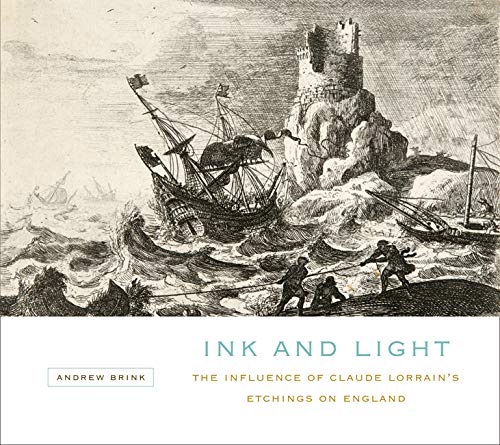 INK AND LIGHT

ANDREW BRINK

THE INFLUENCE OF CLAUDE LORRAIN'S ETCHINGS ON ENGLAND